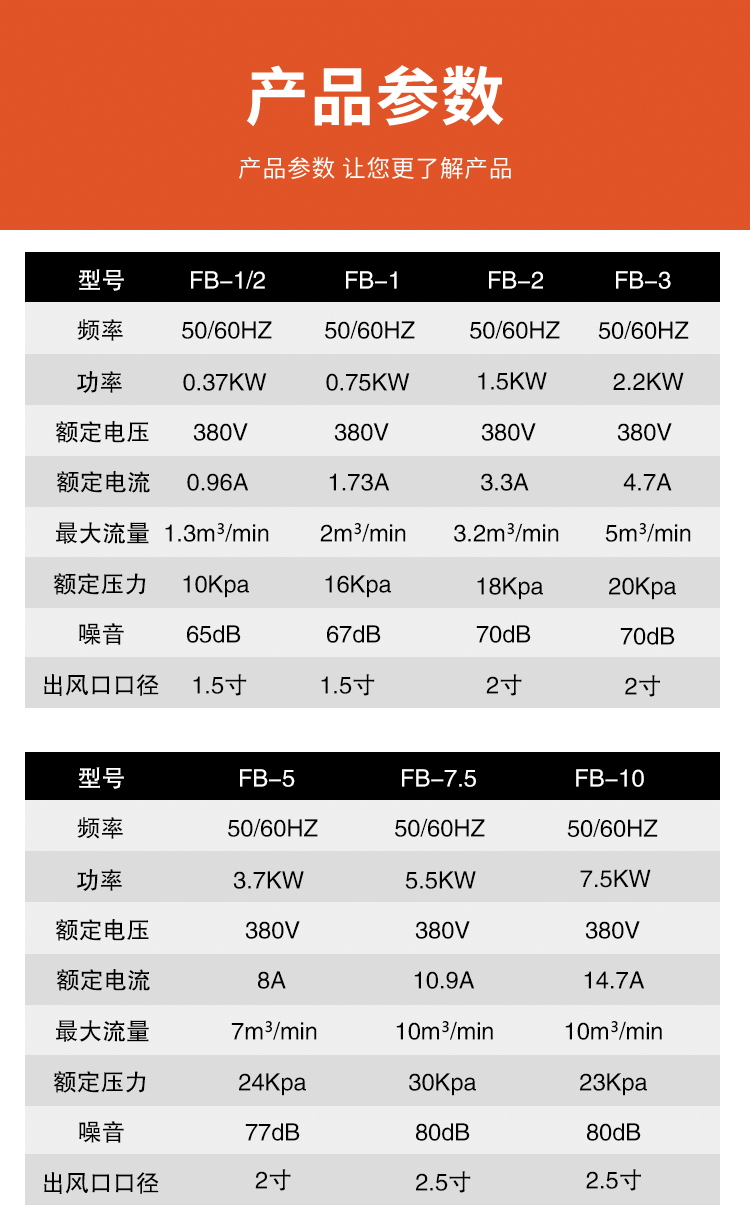 产品参数

产品参数 让您更了解产品

| 型号 | FB-1/2 | FB-1 | FB-2 | FB-3 |
|---|---|---|---|---|
| 频率 | 50/60HZ | 50/60HZ | 50/60HZ | 50/60HZ |
| 功率 | 0.37KW | 0.75KW | 1.5KW | 2.2KW |
| 额定电压 | 380V | 380V | 380V | 380V |
| 额定电流 | 0.96A | 1.73A | 3.3A | 4.7A |
| 最大流量 | 1.3$m^3$/min | 2$m^3$/min | 3.2$m^3$/min | 5$m^3$/min |
| 额定压力 | 10Kpa | 16Kpa | 18Kpa | 20Kpa |
| 噪音 | 65dB | 67dB | 70dB | 70dB |
| 出风口口径 | 1.5寸 | 1.5寸 | 2寸 | 2寸 |

| 型号 | FB-5 | FB-7.5 | FB-10 |
|---|---|---|---|
| 频率 | 50/60HZ | 50/60HZ | 50/60HZ |
| 功率 | 3.7KW | 5.5KW | 7.5KW |
| 额定电压 | 380V | 380V | 380V |
| 额定电流 | 8A | 10.9A | 14.7A |
| 最大流量 | 7$m^3$/min | 10$m^3$/min | 10$m^3$/min |
| 额定压力 | 24Kpa | 30Kpa | 23Kpa |
| 噪音 | 77dB | 80dB | 80dB |
| 出风口口径 | 2寸 | 2.5寸 | 2.5寸 |